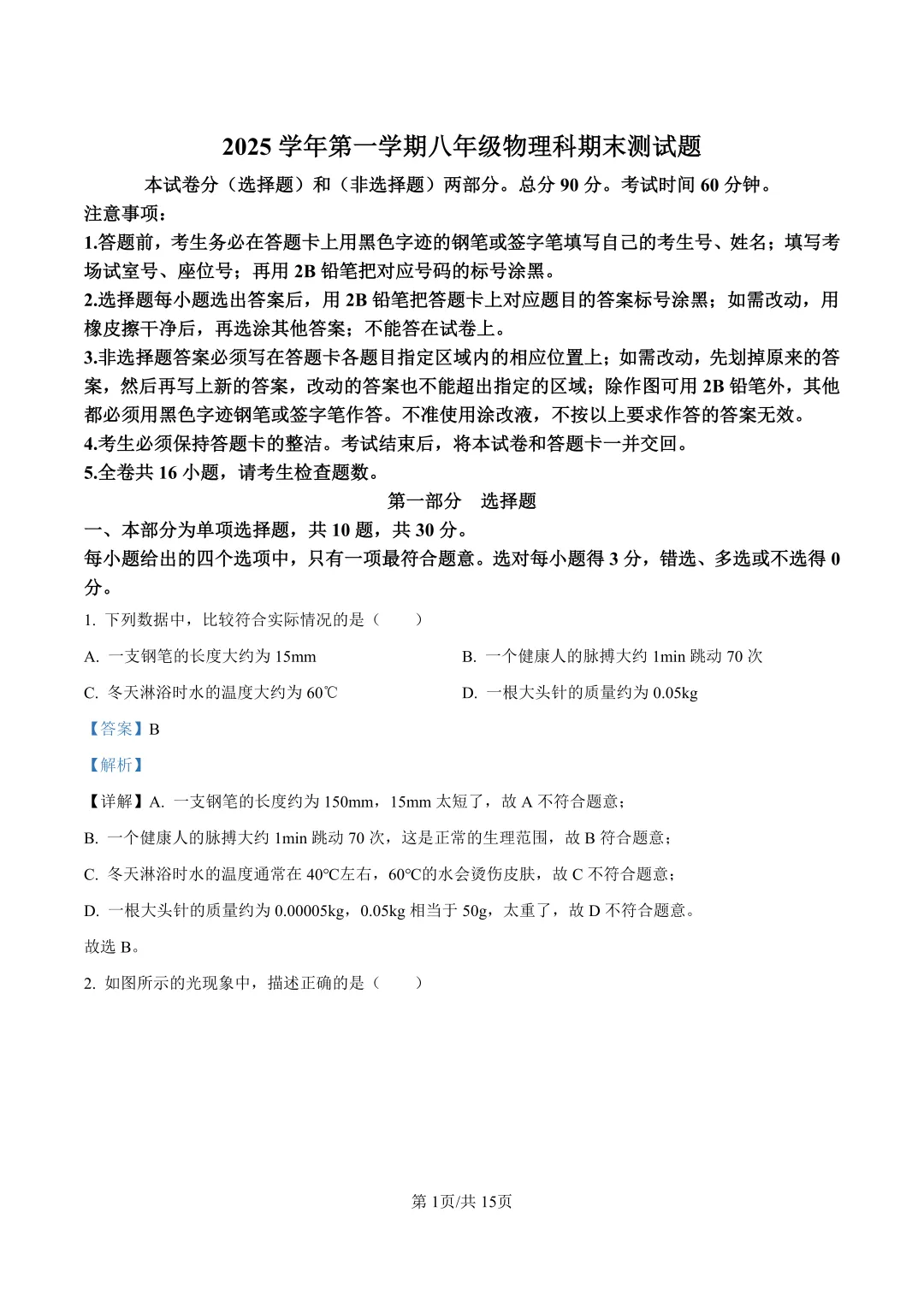 2025 学年第一学期八年级物理科期末测试题

本试卷分（选择题）和（非选择题）两部分。总分 90 分。考试时间 60 分钟。

注意事项：

1.答题前，考生务必在答题卡上用黑色字迹的钢笔或签字笔填写自己的考生号、姓名；填写考场试室号、座位号；再用 2B 铅笔把对应号码的标号涂黑。

2.选择题每小题选出答案后，用 2B 铅笔把答题卡上对应题目的答案标号涂黑；如需改动，用橡皮擦干净后，再选涂其他答案；不能答在试卷上。

3.非选择题答案必须写在答题卡各题目指定区域内的相应位置上；如需改动，先划掉原来的答案，然后再写上新的答案，改动的答案也不能超出指定的区域；除作图可用 2B 铅笔外，其他都必须用黑色字迹钢笔或签字笔作答。不准使用涂改液，不按以上要求作答的答案无效。

4.考生必须保持答题卡的整洁。考试结束后，将本试卷和答题卡一并交回。

5.全卷共 16 小题，请考生检查题数。

第一部分　选择题

一、本部分为单项选择题，共 10 题，共 30 分。

每小题给出的四个选项中，只有一项最符合题意。选对每小题得 3 分，错选、多选或不选得 0 分。

1. 下列数据中，比较符合实际情况的是（　　）

A. 一支钢笔的长度大约为 15mm

B. 一个健康人的脉搏大约 1min 跳动 70 次

C. 冬天淋浴时水的温度大约为 60℃

D. 一根大头针的质量约为 0.05kg

【答案】B

【解析】

【详解】A. 一支钢笔的长度约为 150mm，15mm 太短了，故 A 不符合题意；

B. 一个健康人的脉搏大约 1min 跳动 70 次，这是正常的生理范围，故 B 符合题意；

C. 冬天淋浴时水的温度通常在 40°C左右，60°C的水会烫伤皮肤，故 C 不符合题意；

D. 一根大头针的质量约为 0.00005kg，0.05kg 相当于 50g，太重了，故 D 不符合题意。

故选 B。

2. 如图所示的光现象中，描述正确的是（　　）

第 1页/共 15页